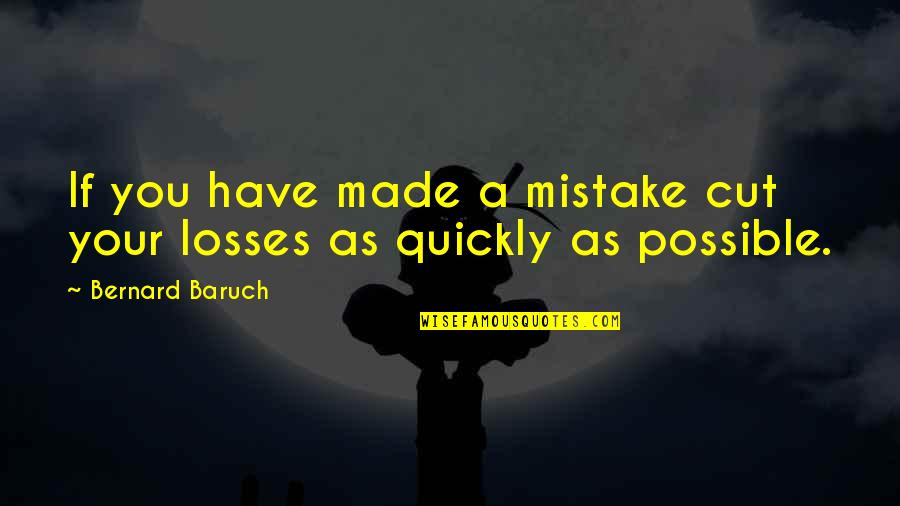 If you have made a mistake cut your losses as quickly as possible.

~ Bernard Baruch

WISEFAMOUSQUOTES.COM